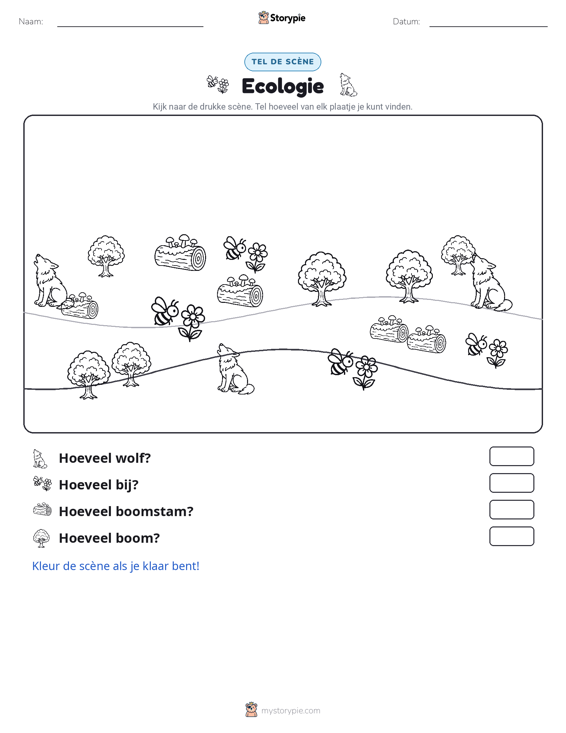 Naam: ____ Storypie Datum: ____

TEL DE SCÈNE

Ecologie

Kijk naar de drukke scène. Tel hoeveel van elk plaatje je kunt vinden.

Hoeveel wolf?

Hoeveel bij?

Hoeveel boomstam?

Hoeveel boom?

Kleur de scène als je klaar bent!

mystorypie.com